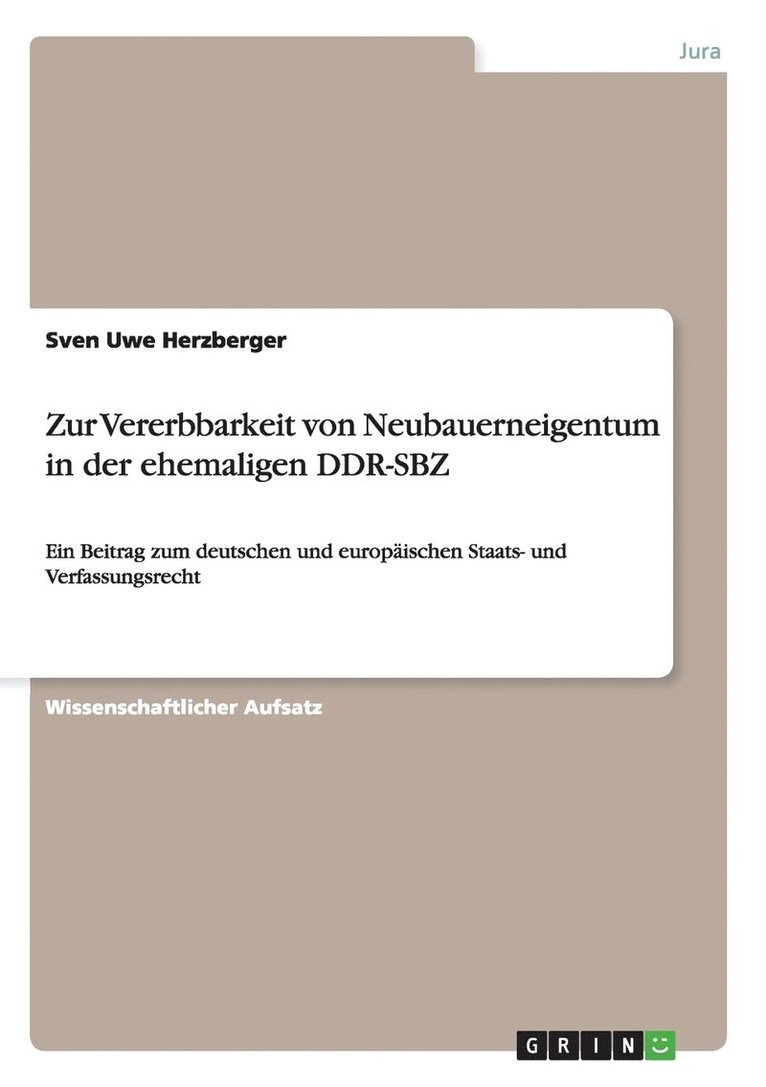 Jura

Sven Uwe Herzberger

Zur Vererbbarkeit von Neubauerneigentum in der ehemaligen DDR-SBZ

Ein Beitrag zum deutschen und europäischen Staats- und Verfassungsrecht

Wissenschaftlicher Aufsatz

GRIN